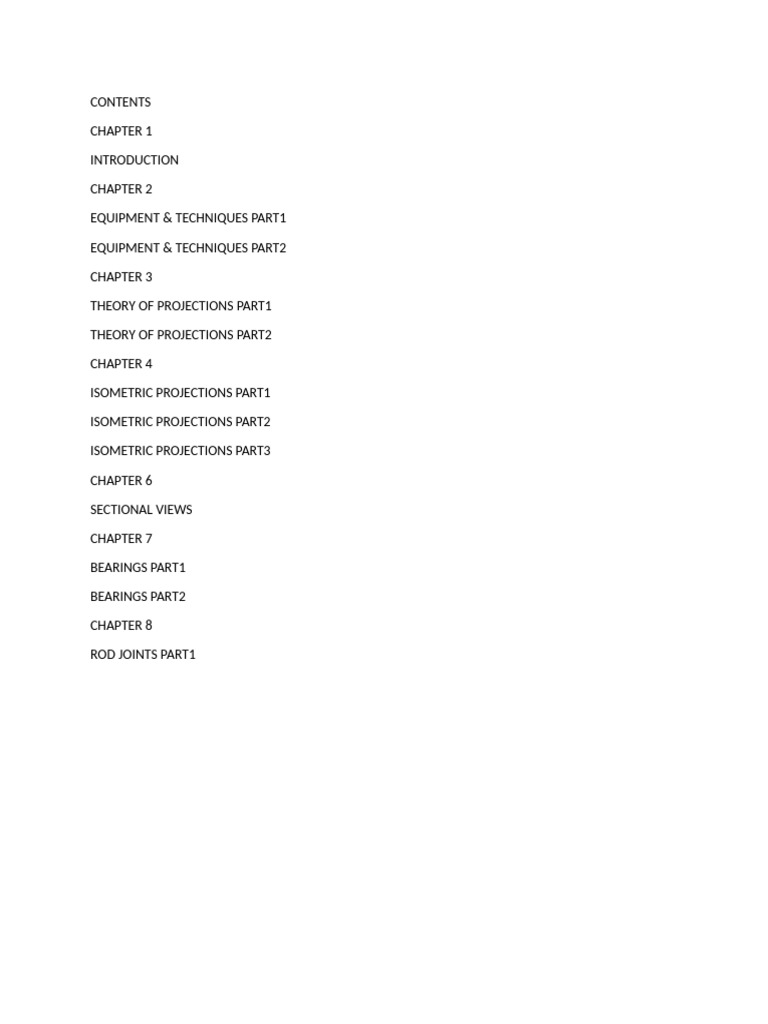 CONTENTS

CHAPTER 1

INTRODUCTION

CHAPTER 2

EQUIPMENT & TECHNIQUES PART1

EQUIPMENT & TECHNIQUES PART2

CHAPTER 3

THEORY OF PROJECTIONS PART1

THEORY OF PROJECTIONS PART2

CHAPTER 4

ISOMETRIC PROJECTIONS PART1

ISOMETRIC PROJECTIONS PART2

ISOMETRIC PROJECTIONS PART3

CHAPTER 6

SECTIONAL VIEWS

CHAPTER 7

BEARINGS PART1

BEARINGS PART2

CHAPTER 8

ROD JOINTS PART1